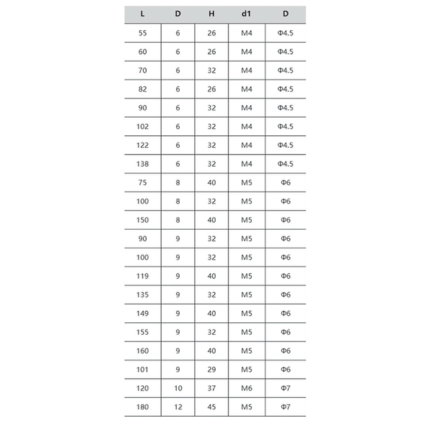 | L | D | H | d1 | D |
|---|---|---|---|---|
| 55 | 6 | 26 | M4 | Φ4.5 |
| 60 | 6 | 26 | M4 | Φ4.5 |
| 70 | 6 | 32 | M4 | Φ4.5 |
| 82 | 6 | 26 | M4 | Φ4.5 |
| 90 | 6 | 32 | M4 | Φ4.5 |
| 102 | 6 | 32 | M4 | Φ4.5 |
| 122 | 6 | 32 | M4 | Φ4.5 |
| 138 | 6 | 32 | M4 | Φ4.5 |
| 75 | 8 | 40 | M5 | Φ6 |
| 100 | 8 | 32 | M5 | Φ6 |
| 150 | 8 | 40 | M5 | Φ6 |
| 90 | 9 | 32 | M5 | Φ6 |
| 100 | 9 | 32 | M5 | Φ6 |
| 119 | 9 | 40 | M5 | Φ6 |
| 135 | 9 | 32 | M5 | Φ6 |
| 149 | 9 | 40 | M5 | Φ6 |
| 155 | 9 | 32 | M5 | Φ6 |
| 160 | 9 | 40 | M5 | Φ6 |
| 101 | 9 | 29 | M5 | Φ6 |
| 120 | 10 | 37 | M6 | Φ7 |
| 180 | 12 | 45 | M5 | Φ7 |